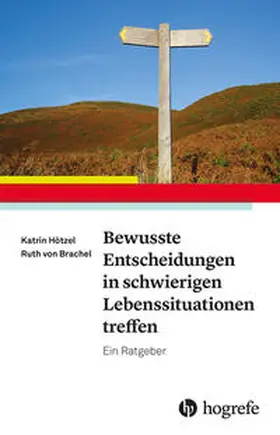 Katrin Hötzel
Ruth von Brachel

Bewusste Entscheidungen in schwierigen Lebenssituationen treffen

Ein Ratgeber

hogrefe